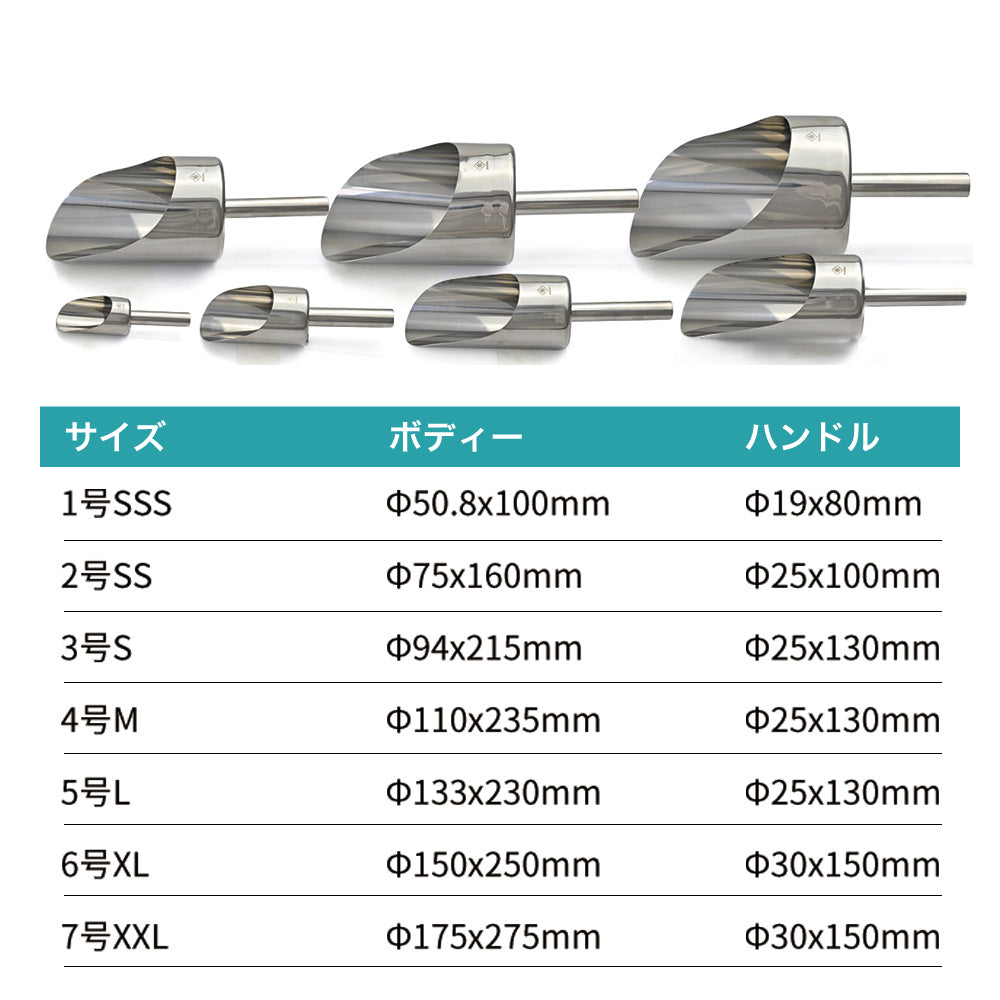 | サイズ | ボディー | ハンドル |
|---|---|---|
| 1号SSS | Φ50.8x100mm | Φ19x80mm |
| 2号SS | Φ75x160mm | Φ25x100mm |
| 3号S | Φ94x215mm | Φ25x130mm |
| 4号M | Φ110x235mm | Φ25x130mm |
| 5号L | Φ133x230mm | Φ25x130mm |
| 6号XL | Φ150x250mm | Φ30x150mm |
| 7号XXL | Φ175x275mm | Φ30x150mm |